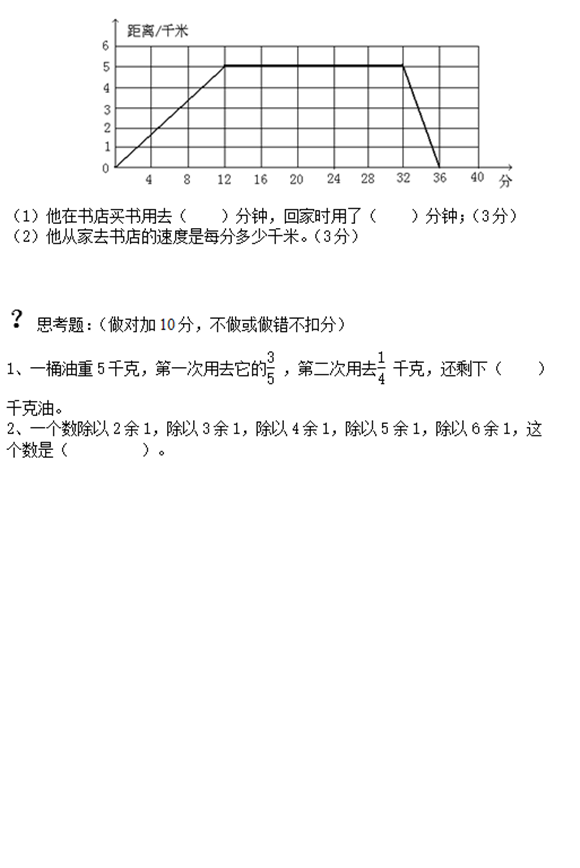 距离/千米
6
5
4
3
2
1
0
4 8 12 16 20 24 28 32 36 40 分

（1）他在书店买书用去（　　）分钟，回家时用了（　　）分钟；（3分）
（2）他从家去书店的速度是每分多少千米。（3分）

? 思考题：（做对加10分，不做或做错不扣分）

1、一桶油重5千克，第一次用去它的$\frac{3}{5}$，第二次用去$\frac{1}{4}$千克，还剩下（　　）千克油。

2、一个数除以2余1，除以3余1，除以4余1，除以5余1，除以6余1，这个数是（　　　）。